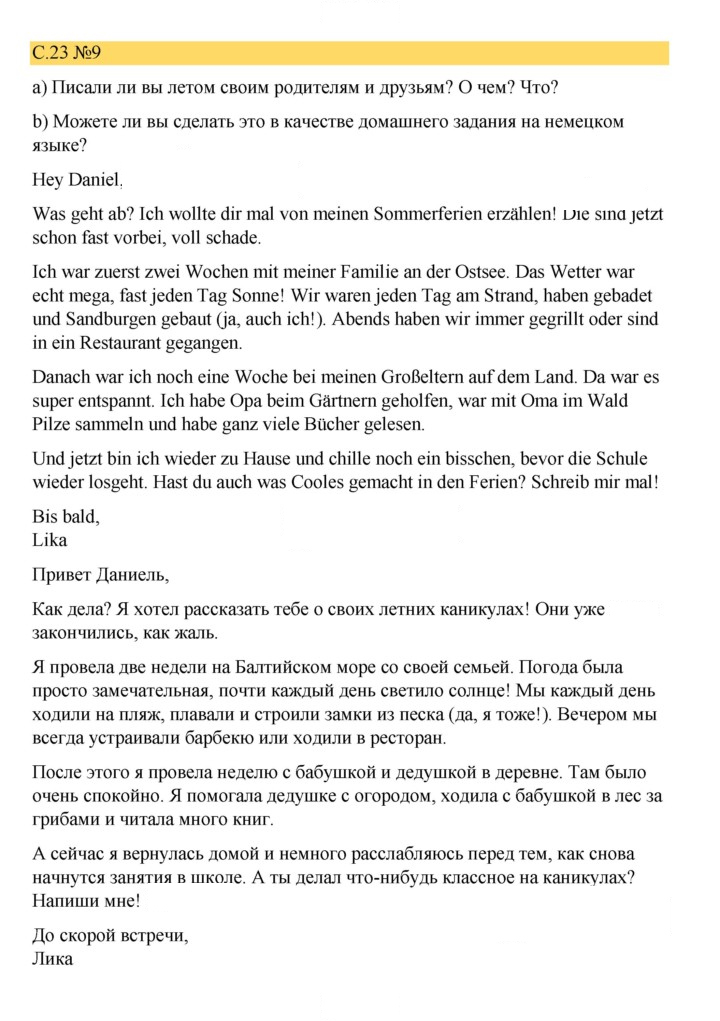 С.23 №9

a) Писали ли вы летом своим родителям и друзьям? О чем? Что?

b) Можете ли вы сделать это в качестве домашнего задания на немецком языке?

Hey Daniel,

Was geht ab? Ich wollte dir mal von meinen Sommerferien erzählen! Die sind jetzt schon fast vorbei, voll schade.

Ich war zuerst zwei Wochen mit meiner Familie an der Ostsee. Das Wetter war echt mega, fast jeden Tag Sonne! Wir waren jeden Tag am Strand, haben gebadet und Sandburgen gebaut (ja, auch ich!). Abends haben wir immer gegrillt oder sind in ein Restaurant gegangen.

Danach war ich noch eine Woche bei meinen Großeltern auf dem Land. Da war es super entspannt. Ich habe Opa beim Gärtnern geholfen, war mit Oma im Wald Pilze sammeln und habe ganz viele Bücher gelesen.

Und jetzt bin ich wieder zu Hause und chille noch ein bisschen, bevor die Schule wieder losgeht. Hast du auch was Cooles gemacht in den Ferien? Schreib mir mal!

Bis bald,
Lika

Привет Даниель,

Как дела? Я хотел рассказать тебе о своих летних каникулах! Они уже закончились, как жаль.

Я провела две недели на Балтийском море со своей семьей. Погода была просто замечательная, почти каждый день светило солнце! Мы каждый день ходили на пляж, плавали и строили замки из песка (да, я тоже!). Вечером мы всегда устраивали барбекю или ходили в ресторан.

После этого я провела неделю с бабушкой и дедушкой в деревне. Там было очень спокойно. Я помогала дедушке с огородом, ходила с бабушкой в лес за грибами и читала много книг.

А сейчас я вернулась домой и немного расслабляюсь перед тем, как снова начнутся занятия в школе. А ты делал что-нибудь классное на каникулах? Напиши мне!

До скорой встречи,
Лика